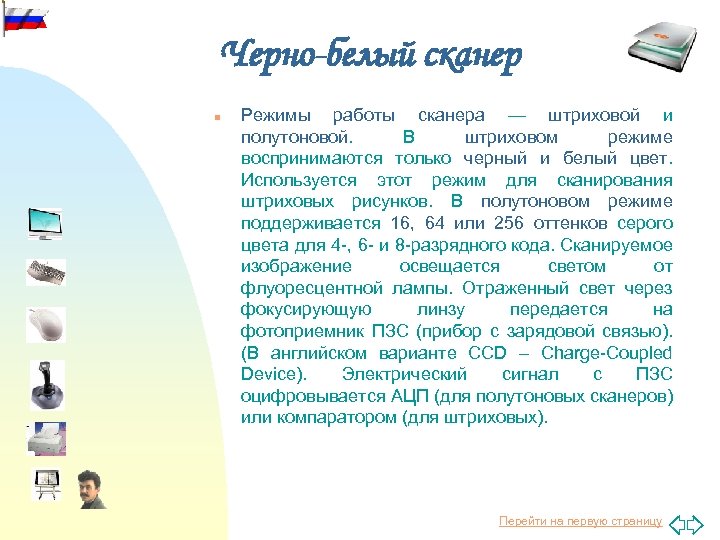 Черно-белый сканер

Режимы работы сканера — штриховой и полутоновой. В штриховом режиме воспринимаются только черный и белый цвет. Используется этот режим для сканирования штриховых рисунков. В полутоновом режиме поддерживается 16, 64 или 256 оттенков серого цвета для 4-, 6- и 8-разрядного кода. Сканируемое изображение освещается светом от флуоресцентной лампы. Отраженный свет через фокусирующую линзу передается на фотоприемник ПЗС (прибор с зарядовой связью). (В английском варианте CCD – Charge-Coupled Device). Электрический сигнал с ПЗС оцифровывается АЦП (для полутоновых сканеров) или компаратором (для штриховых).

Перейти на первую страницу